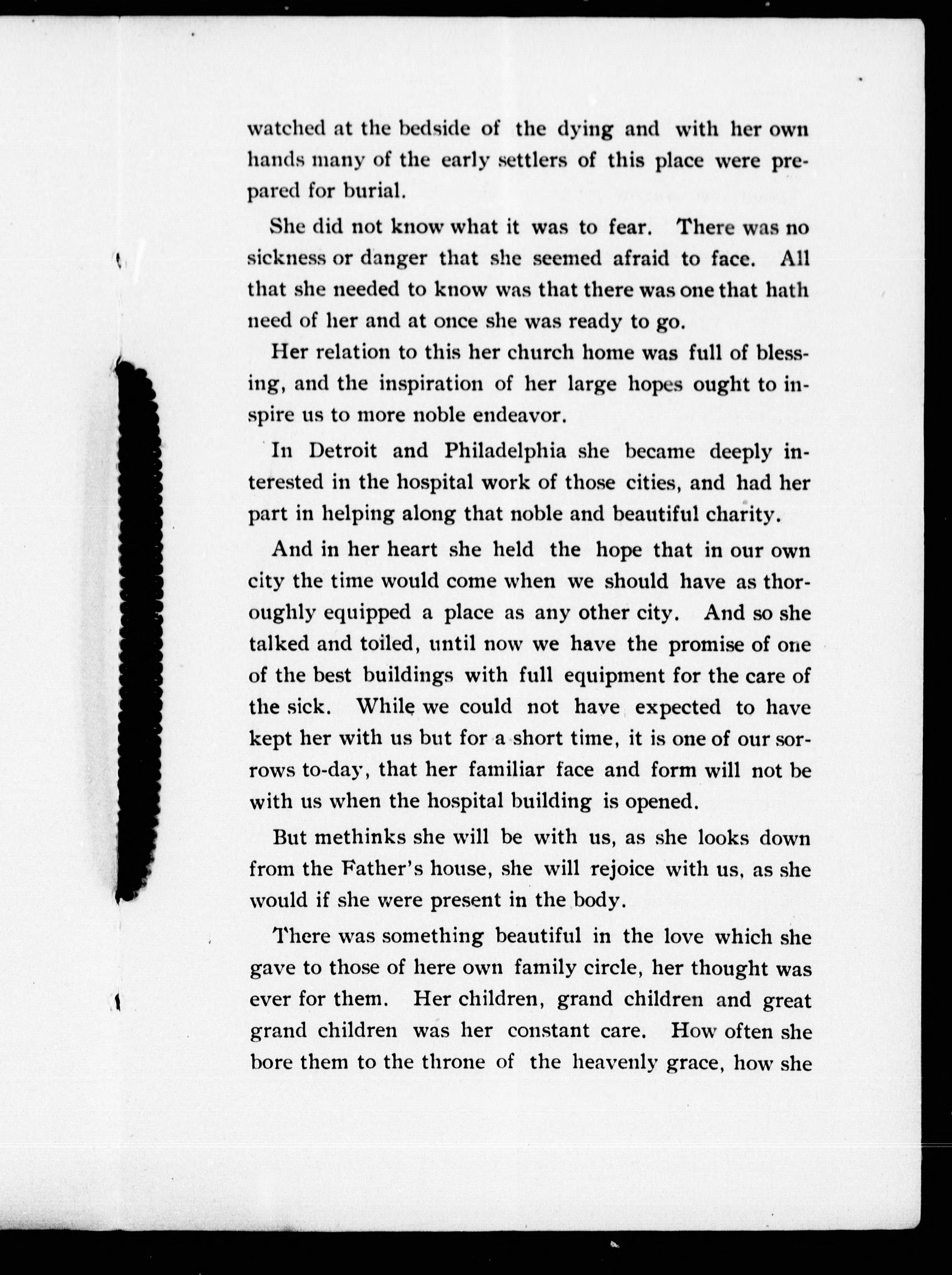 watched at the bedside of the dying and with her own hands many of the early settlers of this place were prepared for burial.

She did not know what it was to fear. There was no sickness or danger that she seemed afraid to face. All that she needed to know was that there was one that hath need of her and at once she was ready to go.

Her relation to this her church home was full of blessing, and the inspiration of her large hopes ought to inspire us to more noble endeavor.

In Detroit and Philadelphia she became deeply interested in the hospital work of those cities, and had her part in helping along that noble and beautiful charity.

And in her heart she held the hope that in our own city the time would come when we should have as thoroughly equipped a place as any other city. And so she talked and toiled, until now we have the promise of one of the best buildings with full equipment for the care of the sick. While we could not have expected to have kept her with us but for a short time, it is one of our sorrows to-day, that her familiar face and form will not be with us when the hospital building is opened.

But methinks she will be with us, as she looks down from the Father's house, she will rejoice with us, as she would if she were present in the body.

There was something beautiful in the love which she gave to those of here own family circle, her thought was ever for them. Her children, grand children and great grand children was her constant care. How often she bore them to the throne of the heavenly grace, how she